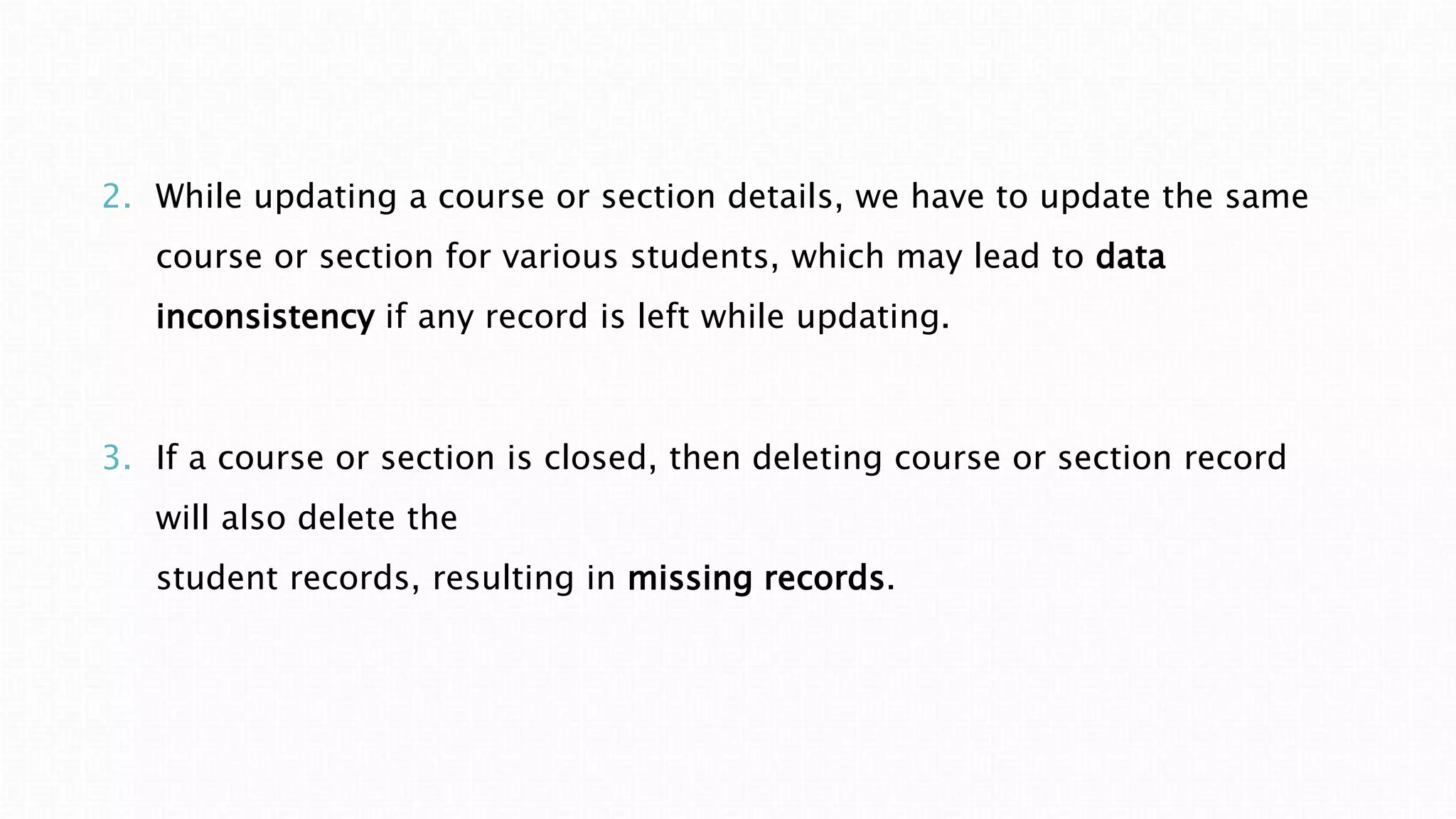 2. While updating a course or section details, we have to update the same course or section for various students, which may lead to data inconsistency if any record is left while updating.

3. If a course or section is closed, then deleting course or section record will also delete the
student records, resulting in missing records.